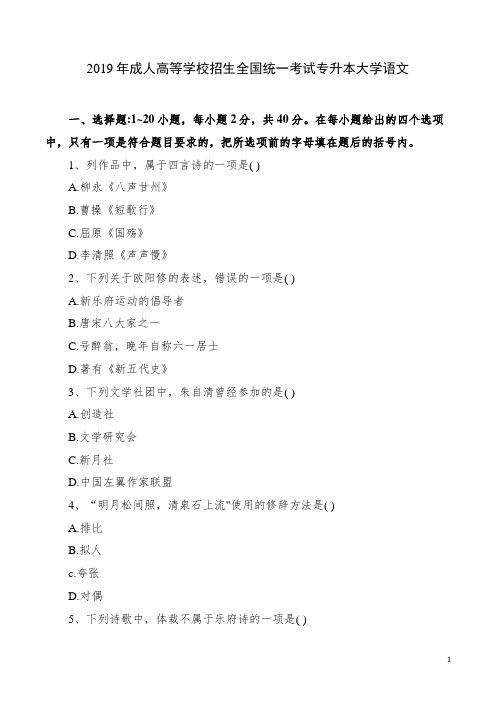 2019年成人高等学校招生全国统一考试专升本大学语文

一、选择题:1~20小题，每小题2分，共40分。在每小题给出的四个选项中，只有一项是符合题目要求的，把所选项前的字母填在题后的括号内。

1、列作品中，属于四言诗的一项是( )

A.柳永《八声甘州》

B.曹操《短歌行》

C.屈原《国殇》

D.李清照《声声慢》

2、下列关于欧阳修的表述，错误的一项是( )

A.新乐府运动的倡导者

B.唐宋八大家之一

C.号醉翁，晚年自称六一居士

D.著有《新五代史》

3、下列文学社团中，朱自清曾经参加的是( )

A.创造社

B.文学研究会

C.新月社

D.中国左翼作家联盟

4、“明月松间照，清泉石上流"使用的修辞方法是( )

A.排比

B.拟人

c.夸张

D.对偶

5、下列诗歌中，体裁不属于乐府诗的一项是( )

1